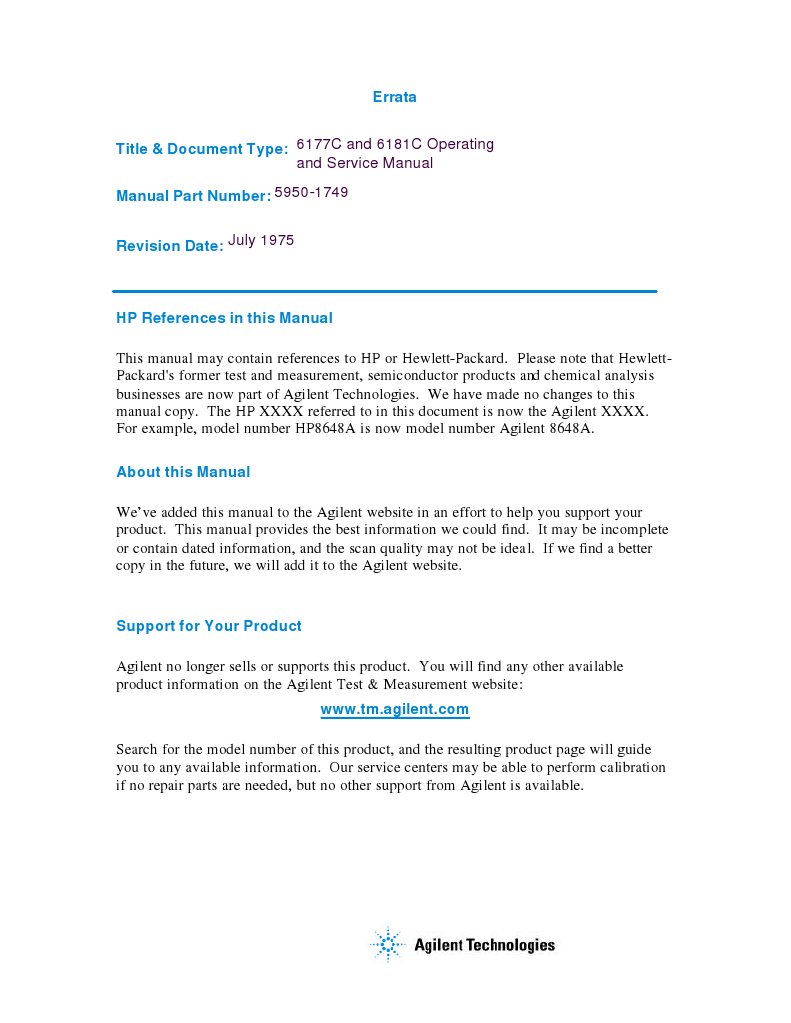 Errata

Title & Document Type: 6177C and 6181C Operating and Service Manual

Manual Part Number: 5950-1749

Revision Date: July 1975

HP References in this Manual

This manual may contain references to HP or Hewlett-Packard. Please note that Hewlett-Packard's former test and measurement, semiconductor products and chemical analysis businesses are now part of Agilent Technologies. We have made no changes to this manual copy. The HP XXXX referred to in this document is now the Agilent XXXX. For example, model number HP8648A is now model number Agilent 8648A.

About this Manual

We've added this manual to the Agilent website in an effort to help you support your product. This manual provides the best information we could find. It may be incomplete or contain dated information, and the scan quality may not be ideal. If we find a better copy in the future, we will add it to the Agilent website.

Support for Your Product

Agilent no longer sells or supports this product. You will find any other available product information on the Agilent Test & Measurement website:

www.tm.agilent.com

Search for the model number of this product, and the resulting product page will guide you to any available information. Our service centers may be able to perform calibration if no repair parts are needed, but no other support from Agilent is available.

Agilent Technologies